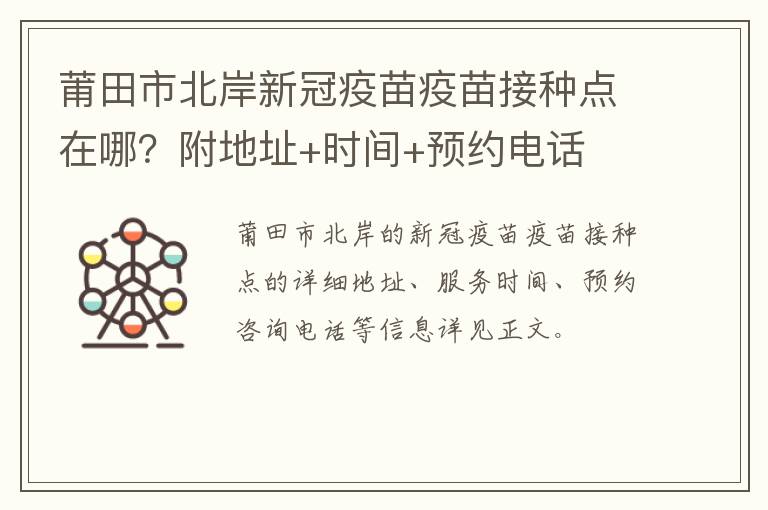 莆田市北岸新冠疫苗疫苗接种点在哪？附地址+时间+预约电话

莆田市北岸的新冠疫苗疫苗接种点的详细地址、服务时间、预约咨询电话等信息详见正文。